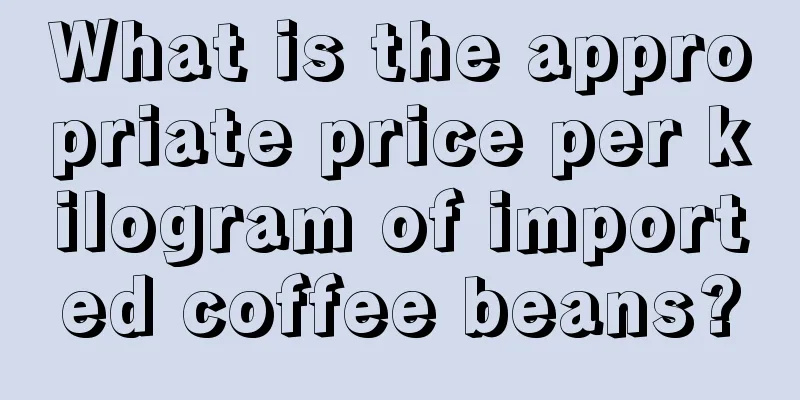 What is the appropriate price per kilogram of imported coffee beans?